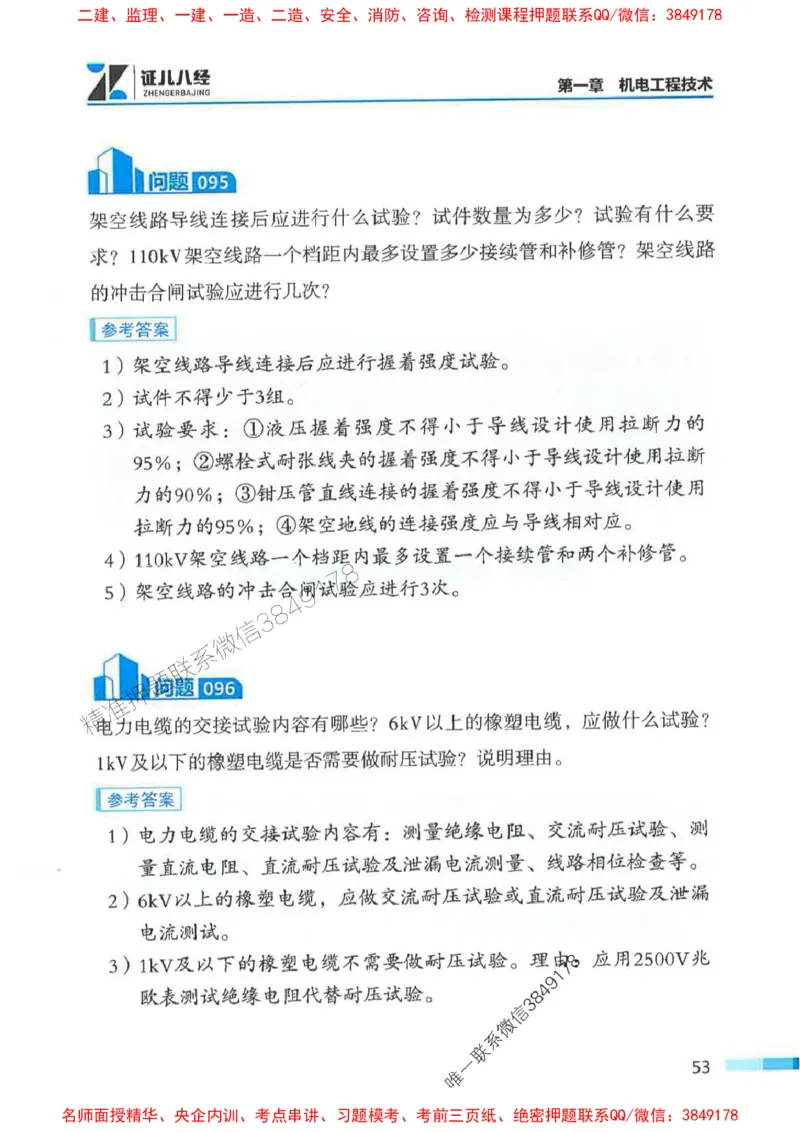 二建、监理、一建、一造、二造、安全、消防、咨询、检测课程押题联系QQ/微信：3849178

证儿八经
ZHENGERBAJING

第一章 机电工程技术

问题 095

架空线路导线连接后应进行什么试验？试件数量为多少？试验有什么要求？110kV架空线路一个档距内最多设置多少接续管和补修管？架空线路的冲击合闸试验应进行几次？

参考答案

1）架空线路导线连接后应进行握着强度试验。

2）试件不得少于3组。

3）试验要求：①液压握着强度不得小于导线设计使用拉断力的95%；②螺栓式耐张线夹的握着强度不得小于导线设计使用拉断力的90%；③钳压管直线连接的握着强度不得小于导线设计使用拉断力的95%；④架空地线的连接强度应与导线相对应。

4）110kV架空线路一个档距内最多设置一个接续管和两个补修管。

5）架空线路的冲击合闸试验应进行3次。

精准押题联系微信3849178

问题 096

电力电缆的交接试验内容有哪些？6kV以上的橡塑电缆，应做什么试验？1kV及以下的橡塑电缆是否需要做耐压试验？说明理由。

参考答案

1）电力电缆的交接试验内容有：测量绝缘电阻、交流耐压试验、测量直流电阻、直流耐压试验及泄漏电流测量、线路相位检查等。

2）6kV以上的橡塑电缆，应做交流耐压试验或直流耐压试验及泄漏电流测试。

3）1kV及以下的橡塑电缆不需要做耐压试验。理由：应用2500V兆欧表测试绝缘电阻代替耐压试验。

唯一联系微信3849178

53

名师面授精华、央企内训、考点串讲、习题模考、考前三页纸、绝密押题联系QQ/微信：3849178